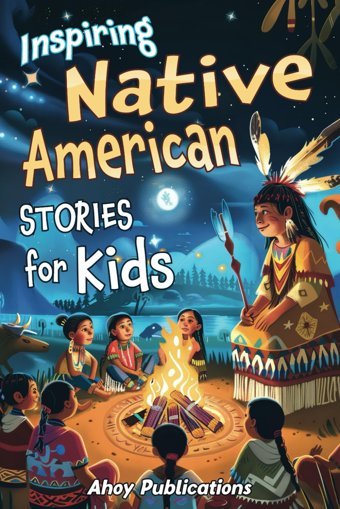 Inspiring Native American STORIES for Kids

Ahoy Publications